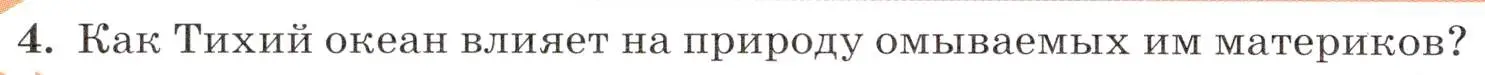 4. Как Тихий океан влияет на природу омываемых им материков?